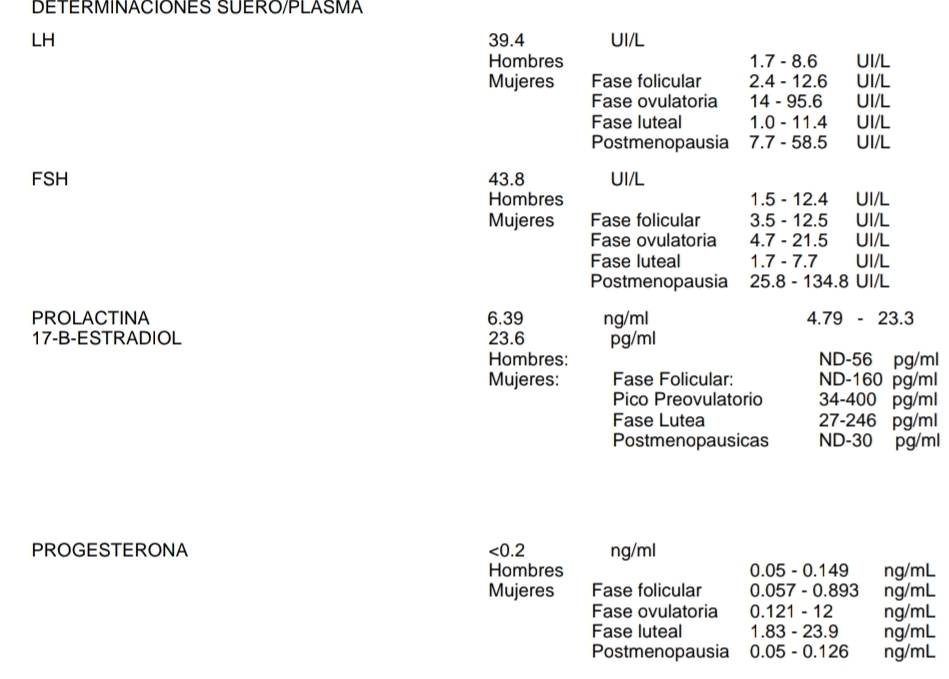 DETERMINACIONES SUERO/PLASMA

LH 39.4 UI/L
Hombres 1.7 - 8.6 UI/L
Mujeres Fase folicular 2.4 - 12.6 UI/L
Fase ovulatoria 14 - 95.6 UI/L
Fase luteal 1.0 - 11.4 UI/L
Postmenopausia 7.7 - 58.5 UI/L

FSH 43.8 UI/L
Hombres 1.5 - 12.4 UI/L
Mujeres Fase folicular 3.5 - 12.5 UI/L
Fase ovulatoria 4.7 - 21.5 UI/L
Fase luteal 1.7 - 7.7 UI/L
Postmenopausia 25.8 - 134.8 UI/L

PROLACTINA 6.39 ng/ml 4.79 - 23.3
17-B-ESTRADIOL 23.6 pg/ml
Hombres: ND-56 pg/ml
Mujeres: Fase Folicular: ND-160 pg/ml
Pico Preovulatorio 34-400 pg/ml
Fase Lutea 27-246 pg/ml
Postmenopausicas ND-30 pg/ml

PROGESTERONA <0.2 ng/ml
Hombres 0.05 - 0.149 ng/mL
Mujeres Fase folicular 0.057 - 0.893 ng/mL
Fase ovulatoria 0.121 - 12 ng/mL
Fase luteal 1.83 - 23.9 ng/mL
Postmenopausia 0.05 - 0.126 ng/mL